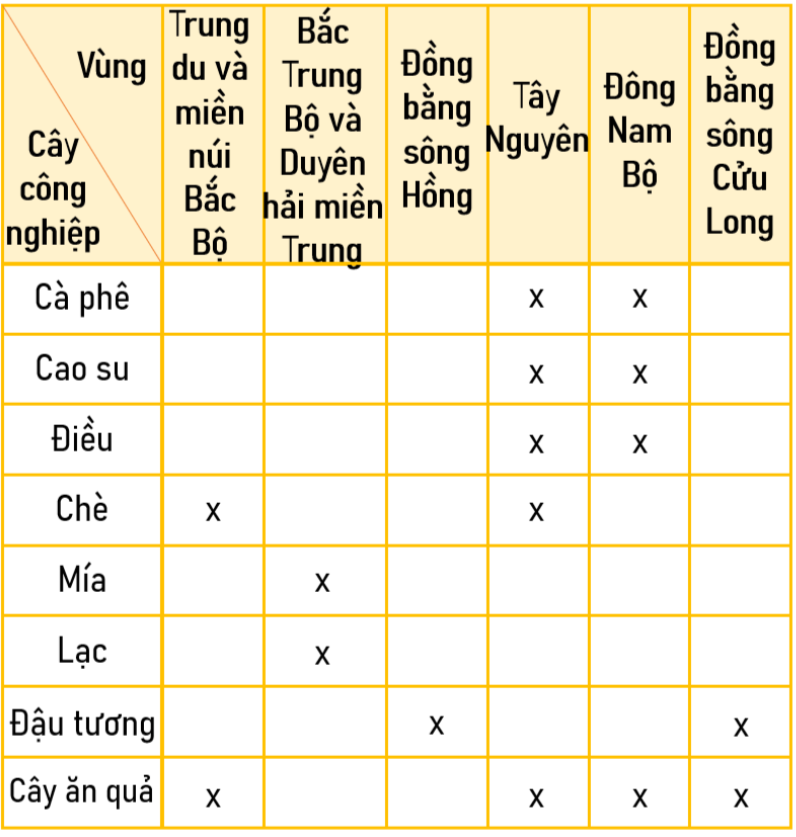 | Vùng / Cây công nghiệp | Trung du và miền núi Bắc Bộ | Bắc Trung Bộ và Duyên hải miền Trung | Đồng bằng sông Hồng | Tây Nguyên | Đông Nam Bộ | Đồng bằng sông Cửu Long |
|---|---|---|---|---|---|---|
| Cà phê | | | | x | x | |
| Cao su | | | | x | x | |
| Điều | | | | x | x | |
| Chè | x | | | x | | |
| Mía | | x | | | | |
| Lạc | | x | | | | |
| Đậu tương | | | x | | | x |
| Cây ăn quả | x | | | x | x | x |